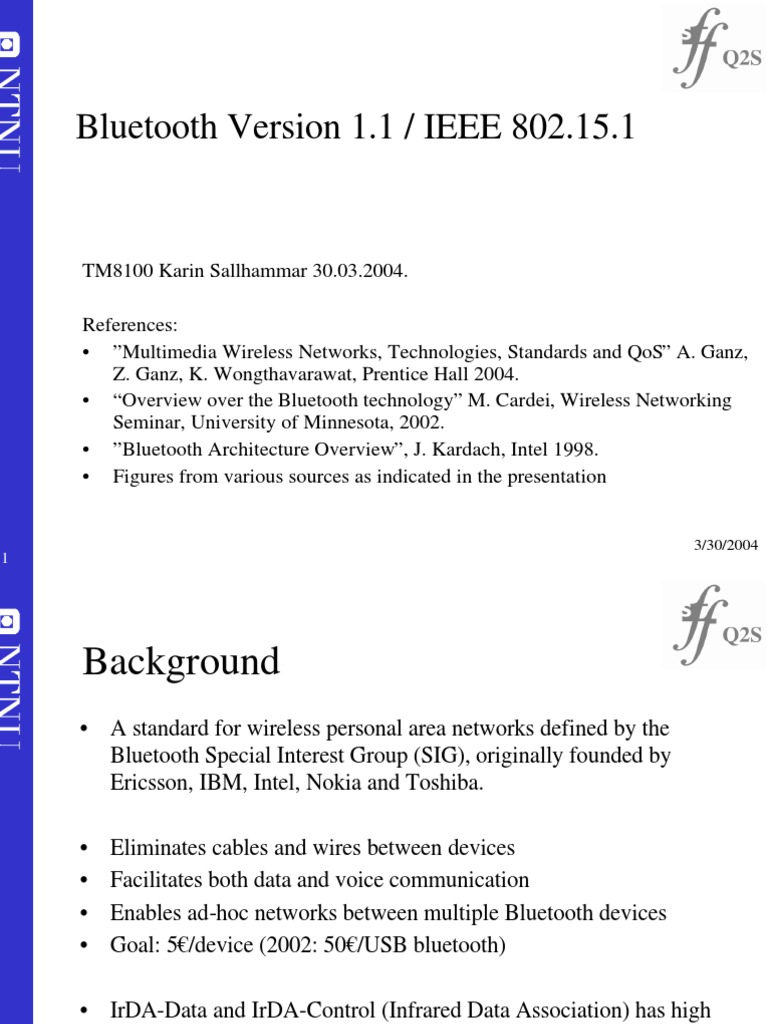 NTNU

Q2S

Bluetooth Version 1.1 / IEEE 802.15.1

TM8100 Karin Sallhammar 30.03.2004.

References:
• ”Multimedia Wireless Networks, Technologies, Standards and QoS” A. Ganz, Z. Ganz, K. Wongthavarawat, Prentice Hall 2004.
• “Overview over the Bluetooth technology” M. Cardei, Wireless Networking Seminar, University of Minnesota, 2002.
• ”Bluetooth Architecture Overview”, J. Kardach, Intel 1998.
• Figures from various sources as indicated in the presentation

1

3/30/2004

NTNU

Q2S

Background

• A standard for wireless personal area networks defined by the Bluetooth Special Interest Group (SIG), originally founded by Ericsson, IBM, Intel, Nokia and Toshiba.

• Eliminates cables and wires between devices
• Facilitates both data and voice communication
• Enables ad-hoc networks between multiple Bluetooth devices
• Goal: 5€/device (2002: 50€/USB bluetooth)

• IrDA-Data and IrDA-Control (Infrared Data Association) has high